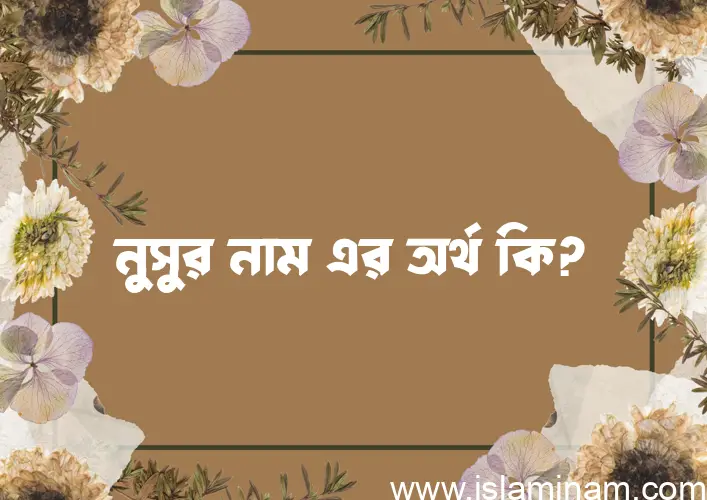 নুসুর নাম এর অর্থ কি?

www.islaminam.com